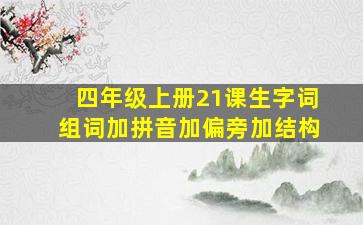 四年级上册21课生字词
组词加拼音加偏旁加结构